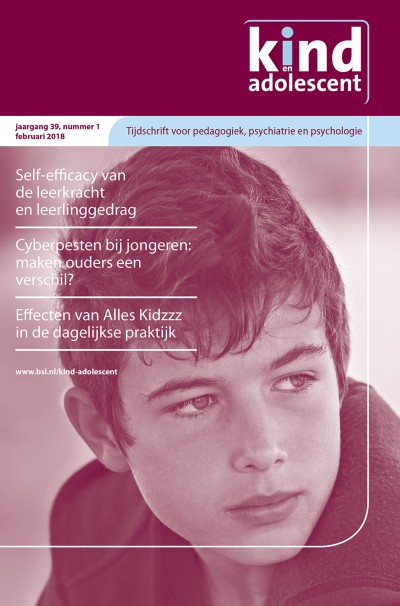 kind
en
adolescent

jaargang 39, nummer 1
februari 2018

Tijdschrift voor pedagogiek, psychiatrie en psychologie

Self-efficacy van de leerkracht en leerlinggedrag

Cyberpesten bij jongeren: maken ouders een verschil?

Effecten van Alles Kidzzz in de dagelijkse praktijk

www.bsl.nl/kind-adolescent